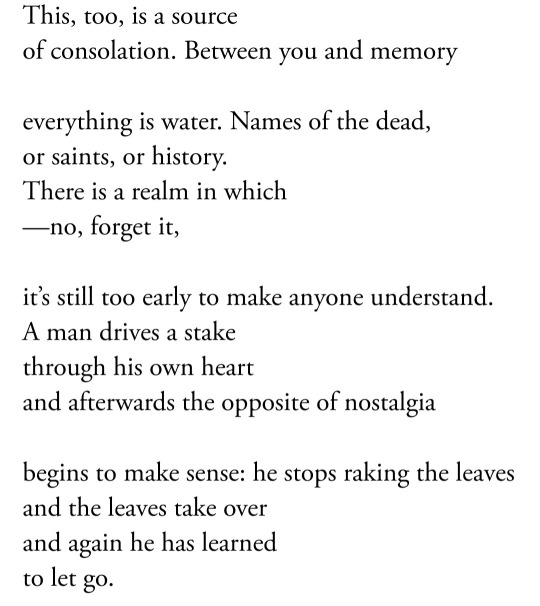 This, too, is a source
of consolation. Between you and memory

everything is water. Names of the dead,
or saints, or history.
There is a realm in which
—no, forget it,

it's still too early to make anyone understand.
A man drives a stake
through his own heart
and afterwards the opposite of nostalgia

begins to make sense: he stops raking the leaves
and the leaves take over
and again he has learned
to let go.